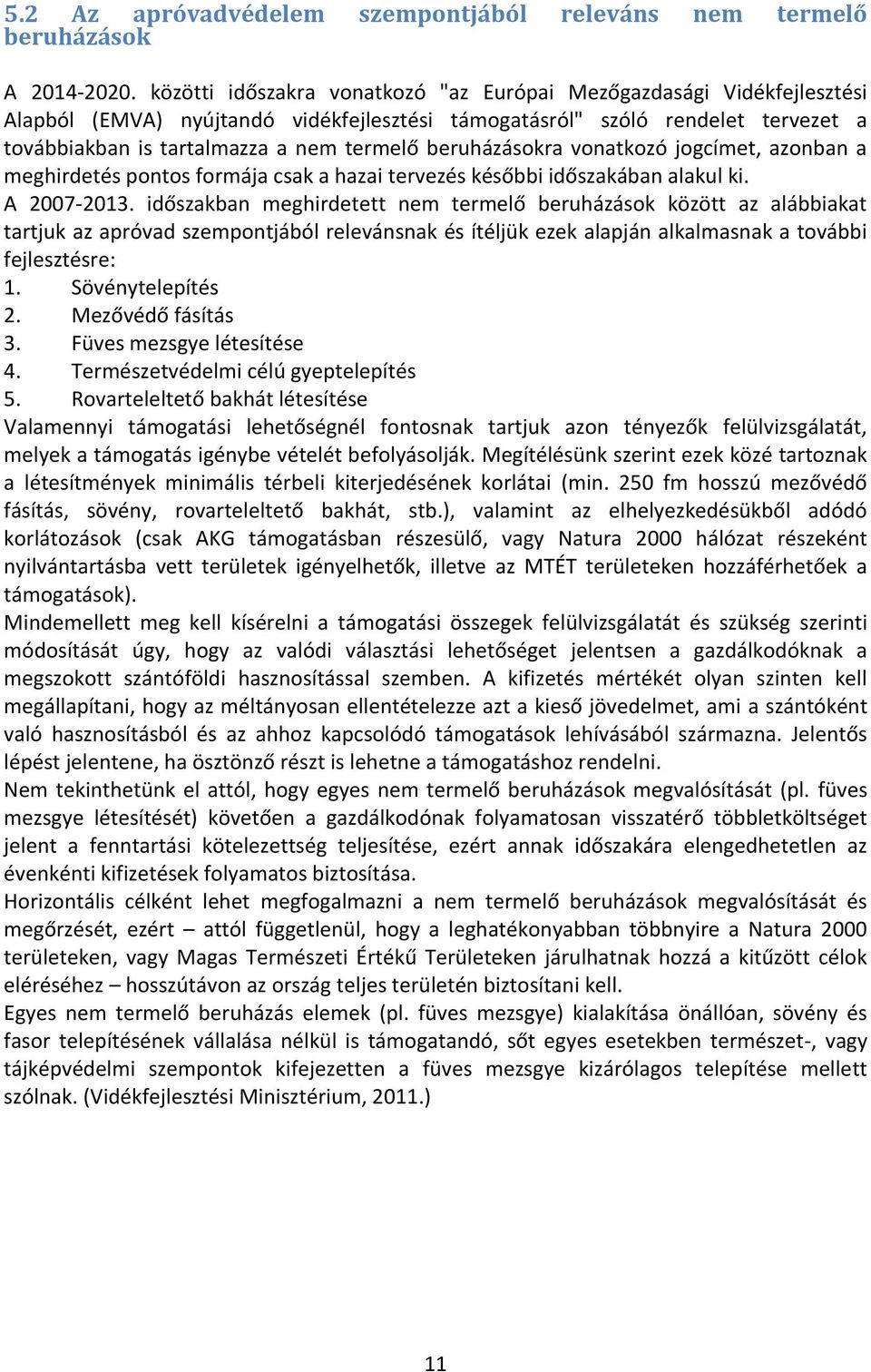 5.2 Az apróvadvédelem szempontjából releváns nem termelő beruházások

A 2014-2020. közötti időszakra vonatkozó "az Európai Mezőgazdasági Vidékfejlesztési Alapból (EMVA) nyújtandó vidékfejlesztési támogatásról" szóló rendelet tervezet a továbbiakban is tartalmazza a nem termelő beruházásokra vonatkozó jogcímet, azonban a meghirdetés pontos formája csak a hazai tervezés későbbi időszakában alakul ki.
A 2007-2013. időszakban meghirdetett nem termelő beruházások között az alábbiakat tartjuk az apróvad szempontjából relevánsnak és ítéljük ezek alapján alkalmasnak a további fejlesztésre:
1. Sövénytelepítés
2. Mezővédő fásítás
3. Füves mezsgye létesítése
4. Természetvédelmi célú gyeptelepítés
5. Rovarteleltető bakhát létesítése
Valamennyi támogatási lehetőségnél fontosnak tartjuk azon tényezők felülvizsgálatát, melyek a támogatás igénybe vételét befolyásolják. Megítélésünk szerint ezek közé tartoznak a létesítmények minimális térbeli kiterjedésének korlátai (min. 250 fm hosszú mezővédő fásítás, sövény, rovarteleltető bakhát, stb.), valamint az elhelyezkedésükből adódó korlátozások (csak AKG támogatásban részesülő, vagy Natura 2000 hálózat részeként nyilvántartásba vett területek igényelhetők, illetve az MTÉT területeken hozzáférhetőek a támogatások).
Mindemellett meg kell kísérelni a támogatási összegek felülvizsgálatát és szükség szerinti módosítását úgy, hogy az valódi választási lehetőséget jelentsen a gazdálkodóknak a megszokott szántóföldi hasznosítással szemben. A kifizetés mértékét olyan szinten kell megállapítani, hogy az méltányosan ellentételezze azt a kieső jövedelmet, ami a szántóként való hasznosításból és az ahhoz kapcsolódó támogatások lehívásából származna. Jelentős lépést jelentene, ha ösztönző részt is lehetne a támogatáshoz rendelni.
Nem tekinthetünk el attól, hogy egyes nem termelő beruházások megvalósítását (pl. füves mezsgye létesítését) követően a gazdálkodónak folyamatosan visszatérő többletköltséget jelent a fenntartási kötelezettség teljesítése, ezért annak időszakára elengedhetetlen az évenkénti kifizetések folyamatos biztosítása.
Horizontális célként lehet megfogalmazni a nem termelő beruházások megvalósítását és megőrzését, ezért – attól függetlenül, hogy a leghatékonyabban többnyire a Natura 2000 területeken, vagy Magas Természeti Értékű Területeken járulhatnak hozzá a kitűzött célok eléréséhez – hosszútávon az ország teljes területén biztosítani kell.
Egyes nem termelő beruházás elemek (pl. füves mezsgye) kialakítása önállóan, sövény és fasor telepítésének vállalása nélkül is támogatandó, sőt egyes esetekben természet-, vagy tájképvédelmi szempontok kifejezetten a füves mezsgye kizárólagos telepítése mellett szólnak. (Vidékfejlesztési Minisztérium, 2011.)

11